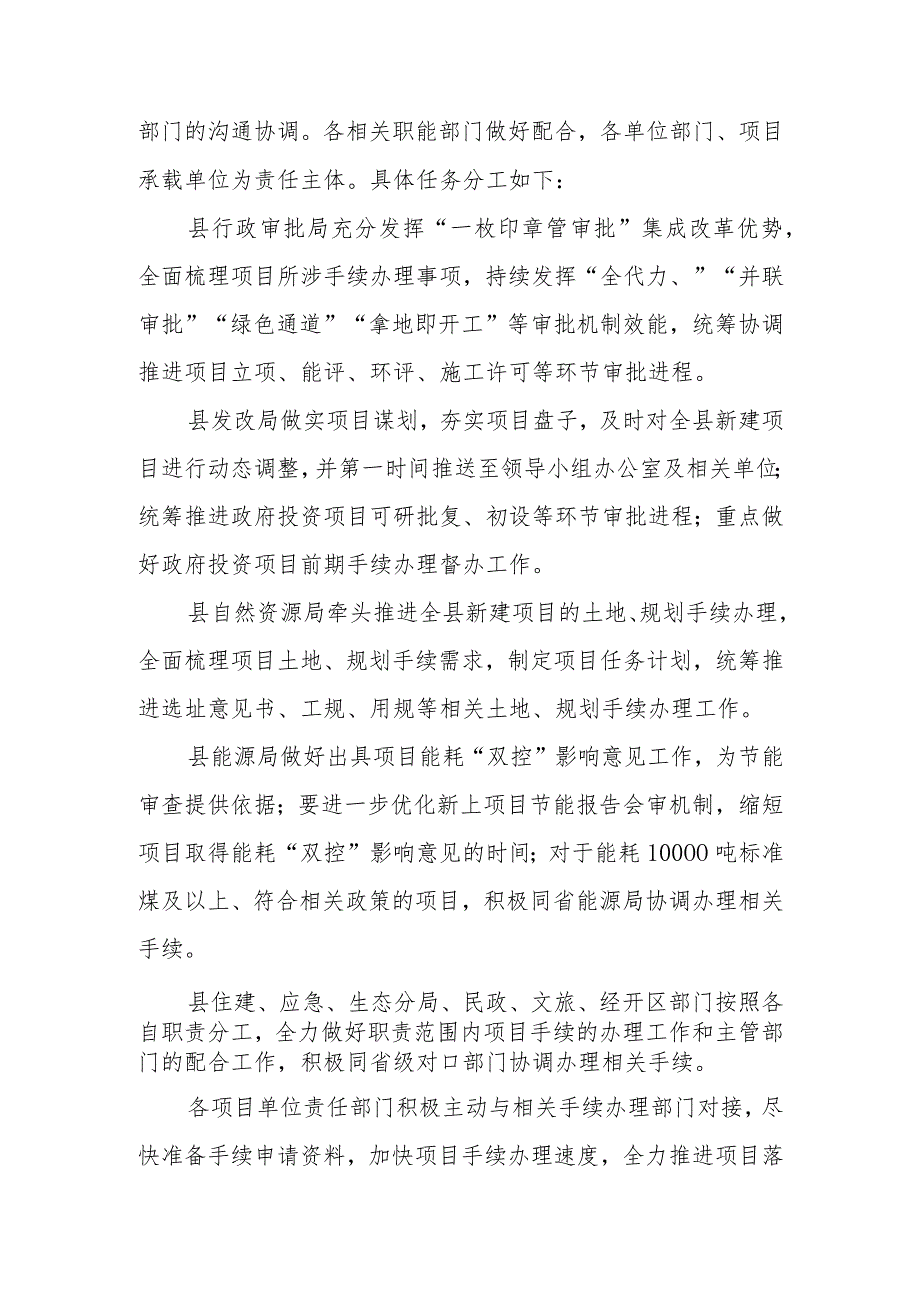 部门的沟通协调。各相关职能部门做好配合，各单位部门、项目承载单位为责任主体。具体任务分工如下：

县行政审批局充分发挥“一枚印章管审批”集成改革优势，全面梳理项目所涉手续办理事项，持续发挥“全代力、”“并联审批”“绿色通道”“拿地即开工”等审批机制效能，统筹协调推进项目立项、能评、环评、施工许可等环节审批进程。

县发改局做实项目谋划，夯实项目盘子，及时对全县新建项目进行动态调整，并第一时间推送至领导小组办公室及相关单位；统筹推进政府投资项目可研批复、初设等环节审批进程；重点做好政府投资项目前期手续办理督办工作。

县自然资源局牵头推进全县新建项目的土地、规划手续办理，全面梳理项目土地、规划手续需求，制定项目任务计划，统筹推进选址意见书、工规、用规等相关土地、规划手续办理工作。

县能源局做好出具项目能耗“双控”影响意见工作，为节能审查提供依据；要进一步优化新上项目节能报告会审机制，缩短项目取得能耗“双控”影响意见的时间；对于能耗10000吨标准煤及以上、符合相关政策的项目，积极同省能源局协调办理相关手续。

县住建、应急、生态分局、民政、文旅、经开区部门按照各自职责分工，全力做好职责范围内项目手续的办理工作和主管部门的配合工作，积极同省级对口部门协调办理相关手续。

各项目单位责任部门积极主动与相关手续办理部门对接，尽快准备手续申请资料，加快项目手续办理速度，全力推进项目落